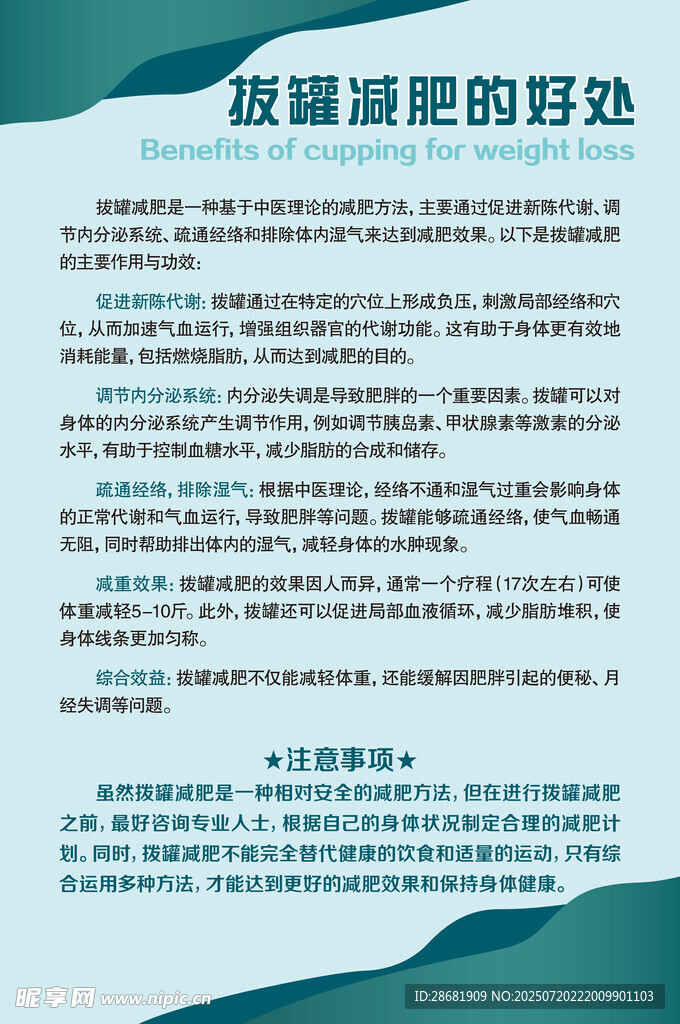 拔罐减肥的好处

Benefits of cupping for weight loss

拔罐减肥是一种基于中医理论的减肥方法，主要通过促进新陈代谢、调节内分泌系统、疏通经络和排除体内湿气来达到减肥效果。以下是拔罐减肥的主要作用与功效：

促进新陈代谢：拔罐通过在特定的穴位上形成负压，刺激局部经络和穴位，从而加速气血运行，增强组织器官的代谢功能。这有助于身体更有效地消耗能量，包括燃烧脂肪，从而达到减肥的目的。

调节内分泌系统：内分泌失调是导致肥胖的一个重要因素。拔罐可以对身体的内分泌系统产生调节作用，例如调节胰岛素、甲状腺素等激素的分泌水平，有助于控制血糖水平，减少脂肪的合成和储存。

疏通经络，排除湿气：根据中医理论，经络不通和湿气过重会影响身体的正常代谢和气血运行，导致肥胖等问题。拔罐能够疏通经络，使气血畅通无阻，同时帮助排出体内的湿气，减轻身体的水肿现象。

减重效果：拔罐减肥的效果因人而异，通常一个疗程（17次左右）可使体重减轻5-10斤。此外，拔罐还可以促进局部血液循环，减少脂肪堆积，使身体线条更加匀称。

综合效益：拔罐减肥不仅能减轻体重，还能缓解因肥胖引起的便秘、月经失调等问题。

★注意事项★

虽然拔罐减肥是一种相对安全的减肥方法，但在进行拔罐减肥之前，最好咨询专业人士，根据自己的身体状况制定合理的减肥计划。同时，拔罐减肥不能完全替代健康的饮食和适量的运动，只有综合运用多种方法，才能达到更好的减肥效果和保持身体健康。

昵享网 www.nipic.cn

ID:28681909 NO:20250720222009901103